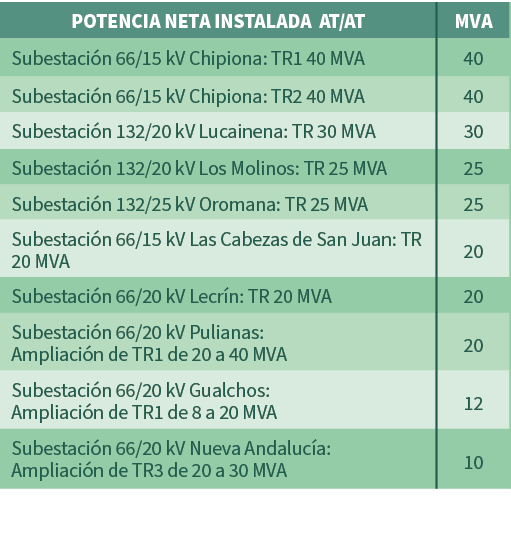 | POTENCIA NETA INSTALADA AT/AT | MVA |
|---|---|
| Subestación 66/15 kV Chipiona: TR1 40 MVA | 40 |
| Subestación 66/15 kV Chipiona: TR2 40 MVA | 40 |
| Subestación 132/20 kV Lucainena: TR 30 MVA | 30 |
| Subestación 132/20 kV Los Molinos: TR 25 MVA | 25 |
| Subestación 132/25 kV Oromana: TR 25 MVA | 25 |
| Subestación 66/15 kV Las Cabezas de San Juan: TR 20 MVA | 20 |
| Subestación 66/20 kV Lecrín: TR 20 MVA | 20 |
| Subestación 66/20 kV Pulianas: Ampliación de TR1 de 20 a 40 MVA | 20 |
| Subestación 66/20 kV Gualchos: Ampliación de TR1 de 8 a 20 MVA | 12 |
| Subestación 66/20 kV Nueva Andalucía: Ampliación de TR3 de 20 a 30 MVA | 10 |